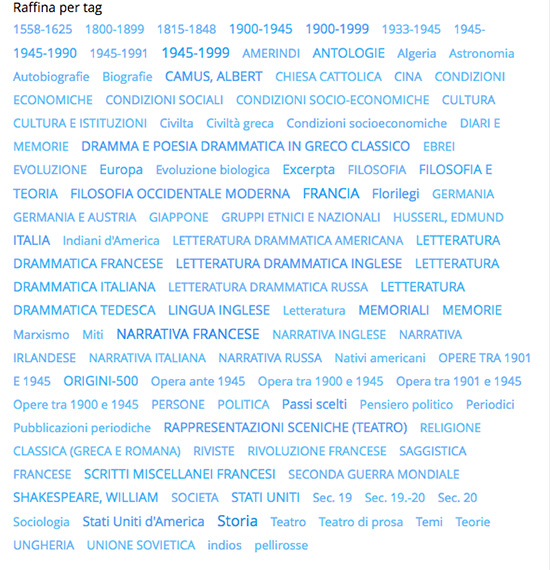 Raffina per tag

1558-1625 1800-1899 1815-1848 1900-1945 1900-1999 1933-1945 1945- 1945-1990 1945-1991 1945-1999 AMERINDI ANTOLOGIE Algeria Astronomia Autobiografie Biografie CAMUS, ALBERT CHIESA CATTOLICA CINA CONDIZIONI ECONOMICHE CONDIZIONI SOCIALI CONDIZIONI SOCIO-ECONOMICHE CULTURA CULTURA E ISTITUZIONI Civilta Civiltà greca Condizioni socioeconomiche DIARI E MEMORIE DRAMMA E POESIA DRAMMATICA IN GRECO CLASSICO EBREI EVOLUZIONE Europa Evoluzione biologica Excerpta FILOSOFIA FILOSOFIA E TEORIA FILOSOFIA OCCIDENTALE MODERNA FRANCIA Florilegi GERMANIA GERMANIA E AUSTRIA GIAPPONE GRUPPI ETNICI E NAZIONALI HUSSERL, EDMUND ITALIA Indiani d'America LETTERATURA DRAMMATICA AMERICANA LETTERATURA DRAMMATICA FRANCESE LETTERATURA DRAMMATICA INGLESE LETTERATURA DRAMMATICA ITALIANA LETTERATURA DRAMMATICA RUSSA LETTERATURA DRAMMATICA TEDESCA LINGUA INGLESE Letteratura MEMORIALI MEMORIE Marxismo Miti NARRATIVA FRANCESE NARRATIVA INGLESE NARRATIVA IRLANDESE NARRATIVA ITALIANA NARRATIVA RUSSA Nativi americani OPERE TRA 1901 E 1945 ORIGINI-500 Opera ante 1945 Opera tra 1900 e 1945 Opera tra 1901 e 1945 Opere tra 1900 e 1945 PERSONE POLITICA Passi scelti Pensiero politico Periodici Pubblicazioni periodiche RAPPRESENTAZIONI SCENICHE (TEATRO) RELIGIONE CLASSICA (GRECA E ROMANA) RIVISTE RIVOLUZIONE FRANCESE SAGGISTICA FRANCESE SCRITTI MISCELLANEI FRANCESI SECONDA GUERRA MONDIALE SHAKESPEARE, WILLIAM SOCIETA STATI UNITI Sec. 19 Sec. 19.-20 Sec. 20 Sociologia Stati Uniti d'America Storia Teatro Teatro di prosa Temi Teorie UNGHERIA UNIONE SOVIETICA indios pellirosse